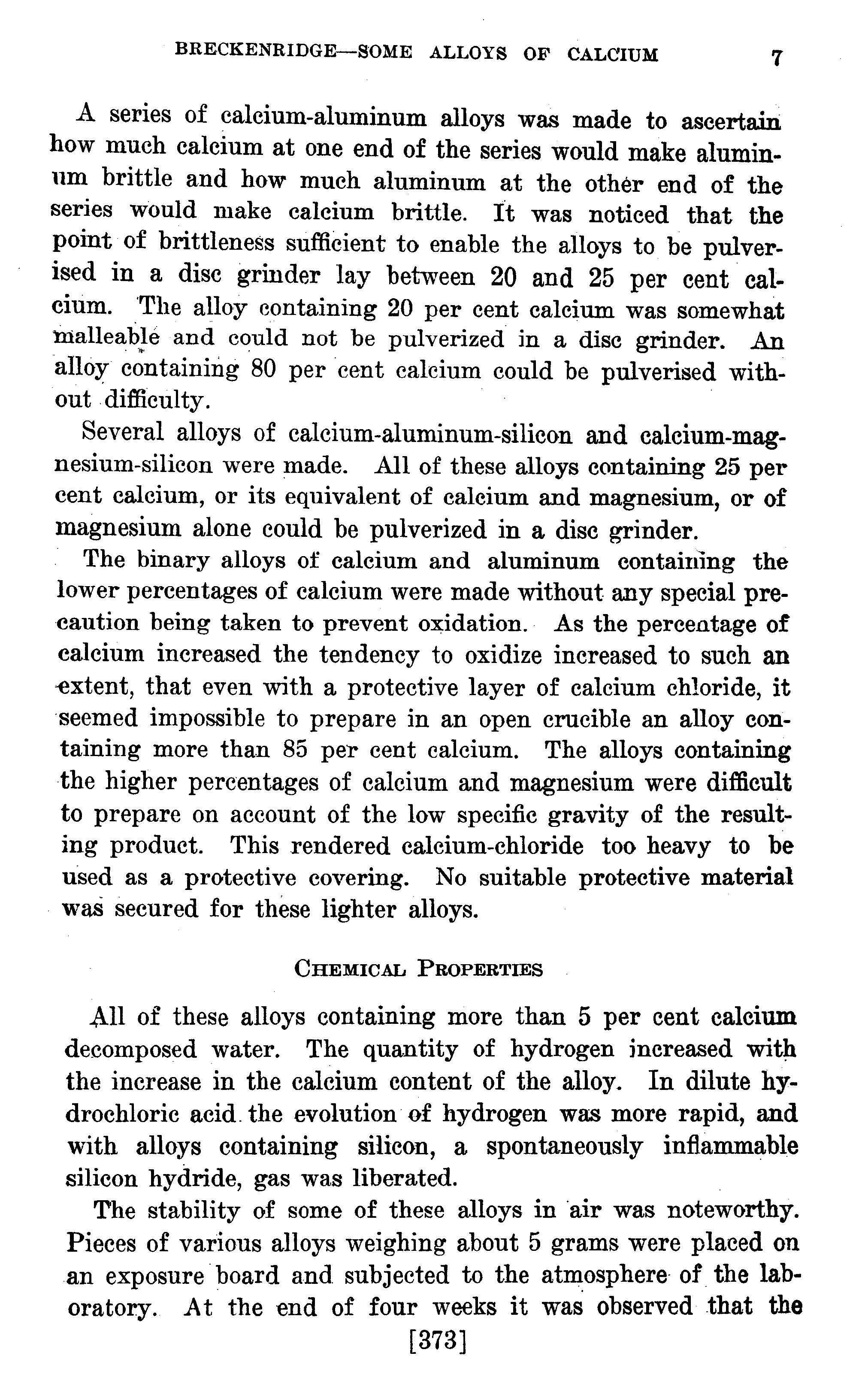 BRECKENRIDGE—SOME ALLOYS OF CALCIUM 7

A series of calcium-aluminum alloys was made to ascertain how much calcium at one end of the series would make aluminum brittle and how much aluminum at the other end of the series would make calcium brittle. It was noticed that the point of brittleness sufficient to enable the alloys to be pulverised in a disc grinder lay between 20 and 25 per cent calcium. The alloy containing 20 per cent calcium was somewhat malleable and could not be pulverized in a disc grinder. An alloy containing 80 per cent calcium could be pulverised without difficulty.

Several alloys of calcium-aluminum-silicon and calcium-magnesium-silicon were made. All of these alloys containing 25 per cent calcium, or its equivalent of calcium and magnesium, or of magnesium alone could be pulverized in a disc grinder.

The binary alloys of calcium and aluminum containing the lower percentages of calcium were made without any special precaution being taken to prevent oxidation. As the percentage of calcium increased the tendency to oxidize increased to such an extent, that even with a protective layer of calcium chloride, it seemed impossible to prepare in an open crucible an alloy containing more than 85 per cent calcium. The alloys containing the higher percentages of calcium and magnesium were difficult to prepare on account of the low specific gravity of the resulting product. This rendered calcium-chloride too heavy to be used as a protective covering. No suitable protective material was secured for these lighter alloys.

CHEMICAL PROPERTIES

All of these alloys containing more than 5 per cent calcium decomposed water. The quantity of hydrogen increased with the increase in the calcium content of the alloy. In dilute hydrochloric acid the evolution of hydrogen was more rapid, and with alloys containing silicon, a spontaneously inflammable silicon hydride, gas was liberated.

The stability of some of these alloys in air was noteworthy. Pieces of various alloys weighing about 5 grams were placed on an exposure board and subjected to the atmosphere of the laboratory. At the end of four weeks it was observed that the

[373]